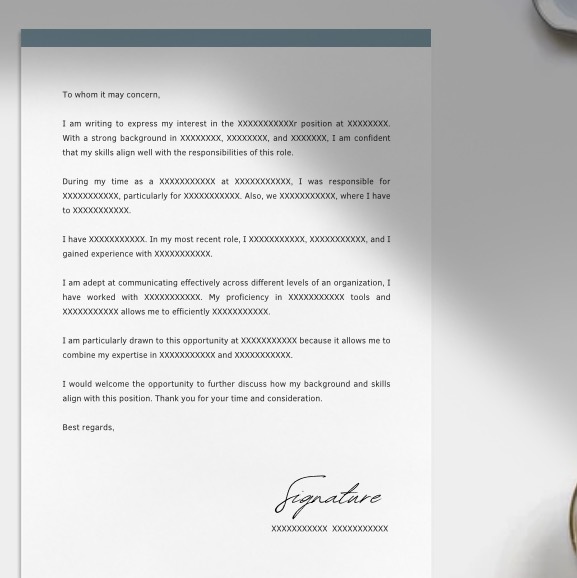 To whom it may concern,

I am writing to express my interest in the XXXXXXXXXXXr position at XXXXXXXX. With a strong background in XXXXXXXX, XXXXXXXX, and XXXXXXX, I am confident that my skills align well with the responsibilities of this role.

During my time as a XXXXXXXXXXX at XXXXXXXXXXX, I was responsible for XXXXXXXXXXX, particularly for XXXXXXXXXXX. Also, we XXXXXXXXXXX, where I have to XXXXXXXXXXX.

I have XXXXXXXXXXX. In my most recent role, I XXXXXXXXXXX, XXXXXXXXXXX, and I gained experience with XXXXXXXXXXX.

I am adept at communicating effectively across different levels of an organization, I have worked with XXXXXXXXXXX. My proficiency in XXXXXXXXXXX tools and XXXXXXXXXXX allows me to efficiently XXXXXXXXXXX.

I am particularly drawn to this opportunity at XXXXXXXXXXX because it allows me to combine my expertise in XXXXXXXXXXX and XXXXXXXXXXX.

I would welcome the opportunity to further discuss how my background and skills align with this position. Thank you for your time and consideration.

Best regards,

Signature

XXXXXXXXXXX XXXXXXXXXXX